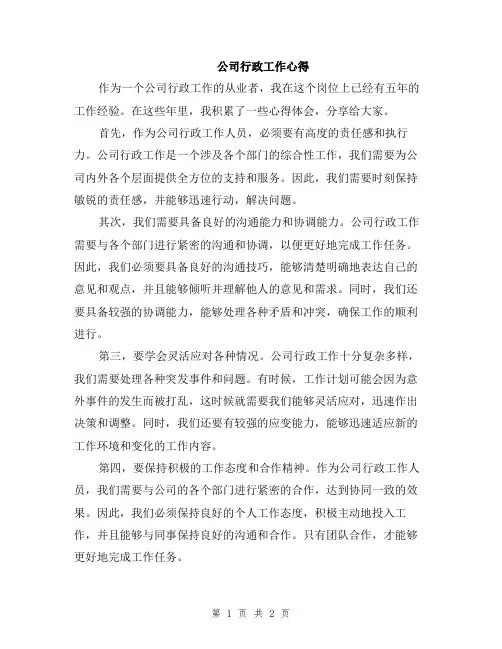 公司行政工作心得

作为一个公司行政工作的从业者，我在这个岗位上已经有五年的工作经验。在这些年里，我积累了一些心得体会，分享给大家。

首先，作为公司行政工作人员，必须要有高度的责任感和执行力。公司行政工作是一个涉及各个部门的综合性工作，我们需要为公司内外各个层面提供全方位的支持和服务。因此，我们需要时刻保持敏锐的责任感，并能够迅速行动，解决问题。

其次，我们需要具备良好的沟通能力和协调能力。公司行政工作需要与各个部门进行紧密的沟通和协调，以便更好地完成工作任务。因此，我们必须要具备良好的沟通技巧，能够清楚明确地表达自己的意见和观点，并且能够倾听并理解他人的意见和需求。同时，我们还要具备较强的协调能力，能够处理各种矛盾和冲突，确保工作的顺利进行。

第三，要学会灵活应对各种情况。公司行政工作十分复杂多样，我们需要处理各种突发事件和问题。有时候，工作计划可能会因为意外事件的发生而被打乱，这时候就需要我们能够灵活应对，迅速作出决策和调整。同时，我们还要有较强的应变能力，能够迅速适应新的工作环境和变化的工作内容。

第四，要保持积极的工作态度和合作精神。作为公司行政工作人员，我们需要与公司的各个部门进行紧密的合作，达到协同一致的效果。因此，我们必须保持良好的个人工作态度，积极主动地投入工作，并且能够与同事保持良好的沟通和合作。只有团队合作，才能够更好地完成工作任务。

第 1 页 共 2 页